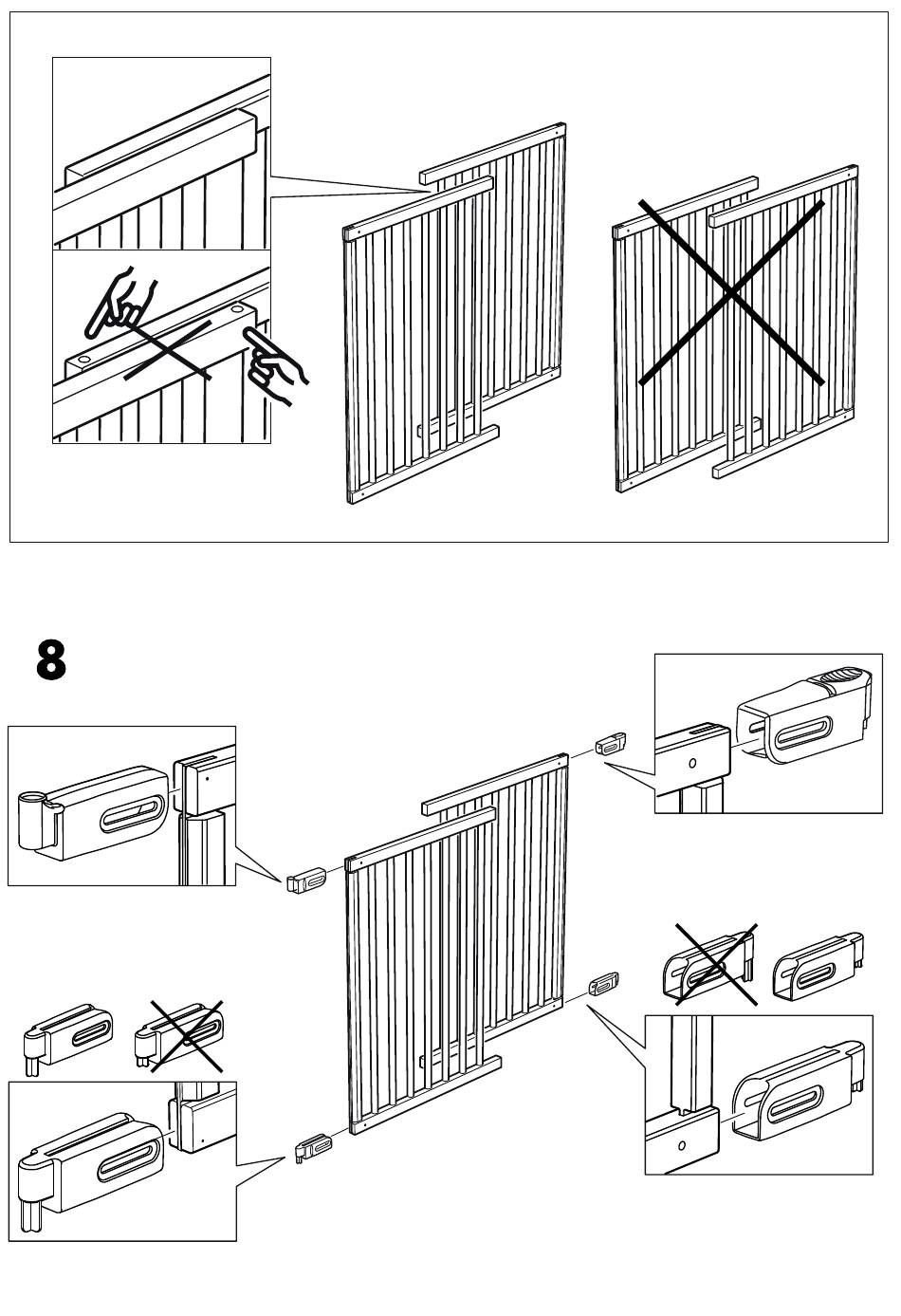 8